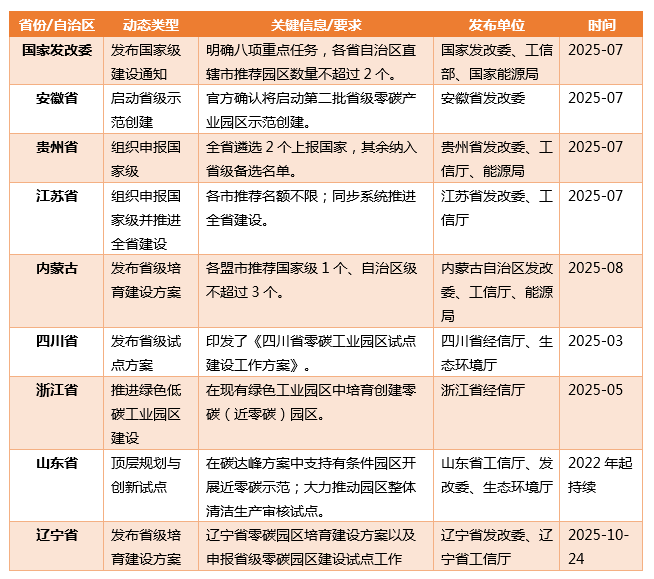 | 省份/自治区 | 动态类型 | 关键信息/要求 | 发布单位 | 时间 |
|---|---|---|---|---|
| 国家发改委 | 发布国家级建设通知 | 明确八项重点任务，各省自治区直辖市推荐园区数量不超过 2 个。 | 国家发改委、工信部、国家能源局 | 2025-07 |
| 安徽省 | 启动省级示范创建 | 官方确认将启动第二批省级零碳产业园区示范创建。 | 安徽省发改委 | 2025-07 |
| 贵州省 | 组织申报国家级 | 全省遴选 2 个上报国家，其余纳入省级备选名单。 | 贵州省发改委、工信厅、能源局 | 2025-07 |
| 江苏省 | 组织申报国家级并推进全省建设 | 各市推荐名额不限；同步系统推进全省建设。 | 江苏省发改委、工信厅 | 2025-07 |
| 内蒙古 | 发布省级培育建设方案 | 各盟市推荐国家级 1 个、自治区级不超过 3 个。 | 内蒙古自治区发改委、工信厅、能源局 | 2025-08 |
| 四川省 | 发布省级试点方案 | 印发了《四川省零碳工业园区试点建设工作方案》。 | 四川省经信厅、生态环境厅 | 2025-03 |
| 浙江省 | 推进绿色低碳工业园区建设 | 在现有绿色工业园区中培育创建零碳（近零碳）园区。 | 浙江省经信厅 | 2025-05 |
| 山东省 | 顶层规划与创新试点 | 在碳达峰方案中支持有条件园区开展近零碳示范；大力推动园区整体清洁生产审核试点。 | 山东省工信厅、发改委、生态环境厅 | 2022 年起持续 |
| 辽宁省 | 发布省级培育建设方案 | 辽宁省零碳园区培育建设方案以及申报省级零碳园区建设试点工作 | 辽宁省发改委、辽宁省工信厅 | 2025-10-24 |